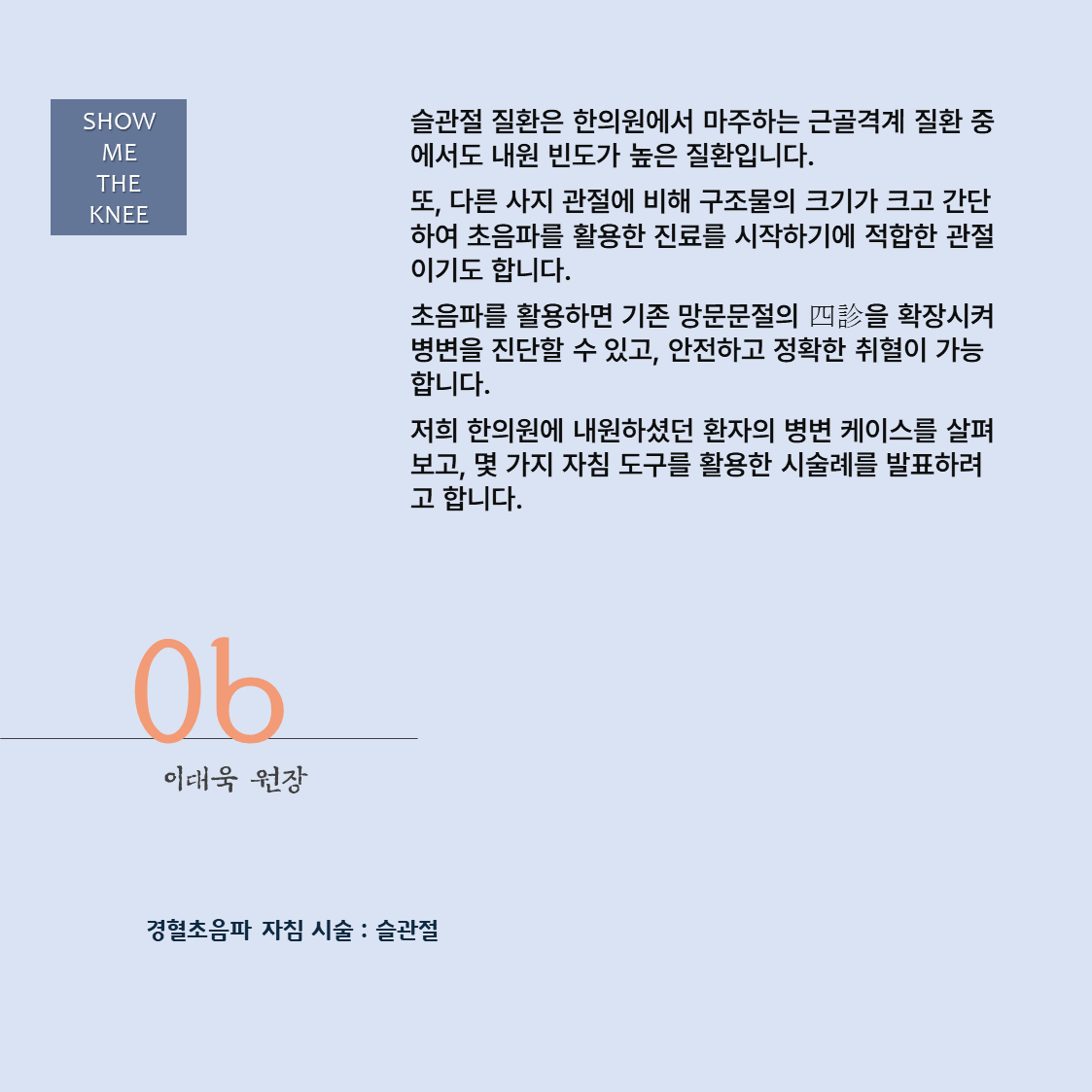 SHOW
ME
THE
KNEE

슬관절 질환은 한의원에서 마주하는 근골격계 질환 중에서도 내원 빈도가 높은 질환입니다.

또, 다른 사지 관절에 비해 구조물의 크기가 크고 간단하여 초음파를 활용한 진료를 시작하기에 적합한 관절이기도 합니다.

초음파를 활용하면 기존 망문문절의 四診을 확장시켜 병변을 진단할 수 있고, 안전하고 정확한 취혈이 가능합니다.

저희 한의원에 내원하셨던 환자의 병변 케이스를 살펴보고, 몇 가지 자침 도구를 활용한 시술례를 발표하려고 합니다.

06

이대욱 원장

경혈초음파 자침 시술 : 슬관절